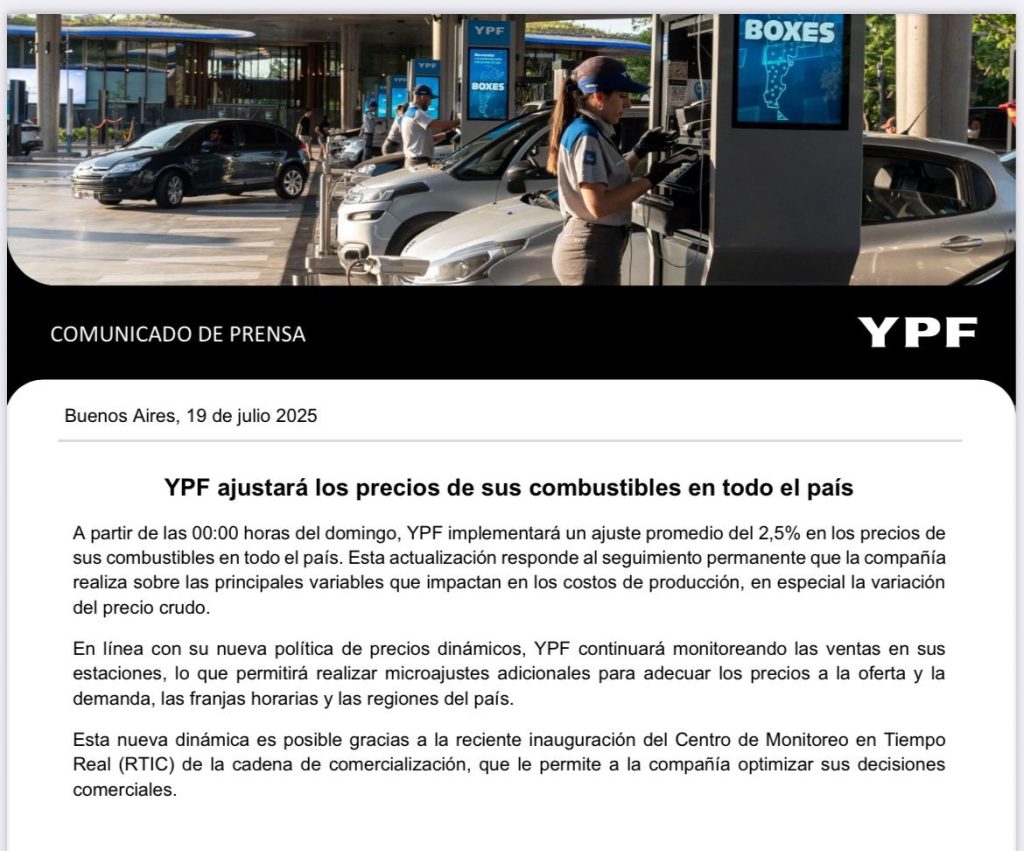 YPF

BOXES

YPF

BOXES

BOXES

COMUNICADO DE PRENSA

YPF

Buenos Aires, 19 de julio 2025

YPF ajustará los precios de sus combustibles en todo el país

A partir de las 00:00 horas del domingo, YPF implementará un ajuste promedio del 2,5% en los precios de sus combustibles en todo el país. Esta actualización responde al seguimiento permanente que la compañía realiza sobre las principales variables que impactan en los costos de producción, en especial la variación del precio crudo.

En línea con su nueva política de precios dinámicos, YPF continuará monitoreando las ventas en sus estaciones, lo que permitirá realizar microajustes adicionales para adecuar los precios a la oferta y la demanda, las franjas horarias y las regiones del país.

Esta nueva dinámica es posible gracias a la reciente inauguración del Centro de Monitoreo en Tiempo Real (RTIC) de la cadena de comercialización, que le permite a la compañía optimizar sus decisiones comerciales.